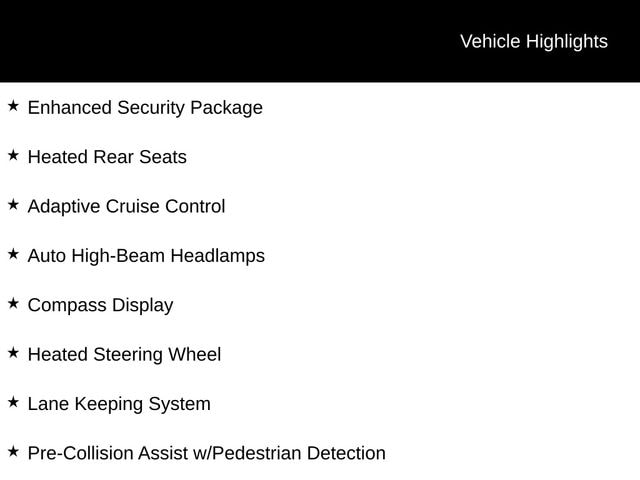 Vehicle Highlights

★ Enhanced Security Package

★ Heated Rear Seats

★ Adaptive Cruise Control

★ Auto High-Beam Headlamps

★ Compass Display

★ Heated Steering Wheel

★ Lane Keeping System

★ Pre-Collision Assist w/Pedestrian Detection